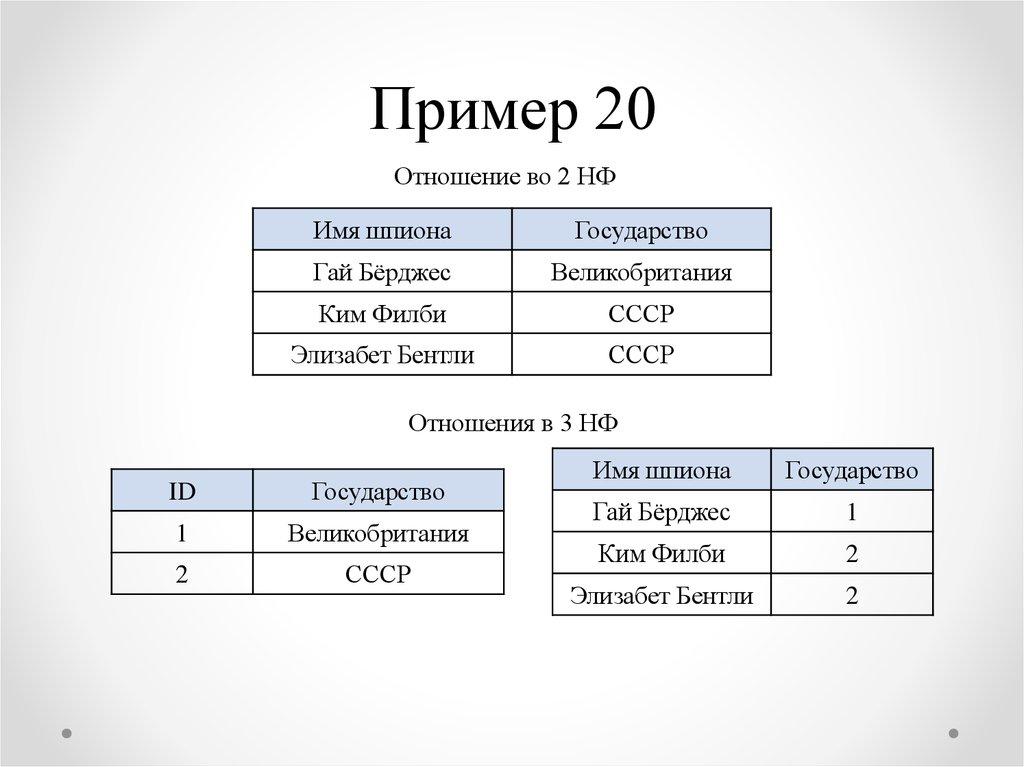 Пример 20

Отношение во 2 НФ

| Имя шпиона | Государство |
|---|---|
| Гай Бёрджес | Великобритания |
| Ким Филби | СССР |
| Элизабет Бентли | СССР |

Отношения в 3 НФ

| ID | Государство |
|---|---|
| 1 | Великобритания |
| 2 | СССР |

| Имя шпиона | Государство |
|---|---|
| Гай Бёрджес | 1 |
| Ким Филби | 2 |
| Элизабет Бентли | 2 |